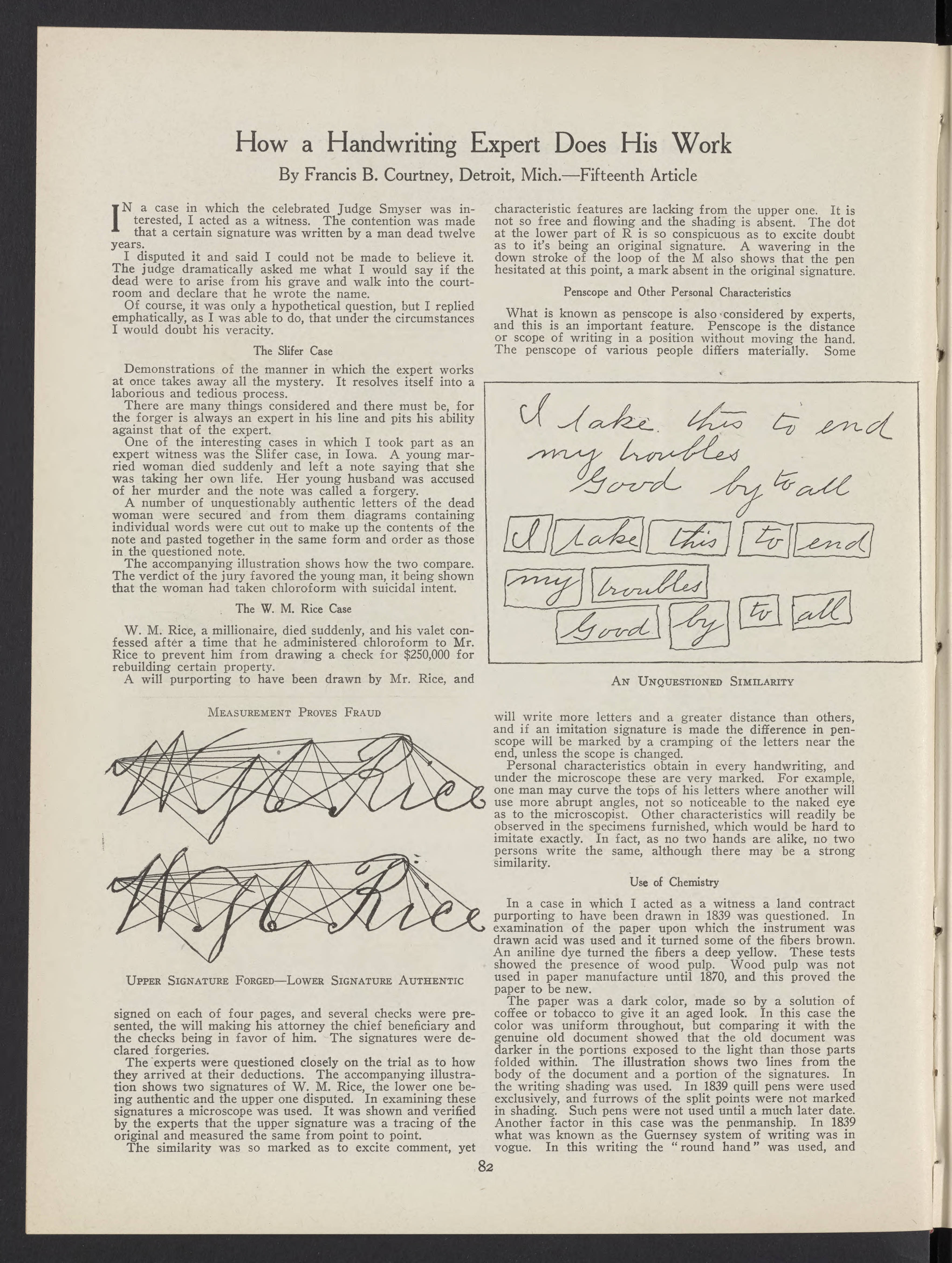 How a Handwriting Expert Does His Work

By Francis B. Courtney, Detroit, Mich.—Fifteenth Article

IN a case in which the celebrated Judge Smyser was interested, I acted as a witness. The contention was made that a certain signature was written by a man dead twelve years.

I disputed it and said I could not be made to believe it. The judge dramatically asked me what I would say if the dead were to arise from his grave and walk into the courtroom and declare that he wrote the name.

Of course, it was only a hypothetical question, but I replied emphatically, as I was able to do, that under the circumstances I would doubt his veracity.

The Slifer Case

Demonstrations of the manner in which the expert works at once takes away all the mystery. It resolves itself into a laborious and tedious process.

There are many things considered and there must be, for the forger is always an expert in his line and pits his ability against that of the expert.

One of the interesting cases in which I took part as an expert witness was the Slifer case, in Iowa. A young married woman died suddenly and left a note saying that she was taking her own life. Her young husband was accused of her murder and the note was called a forgery.

A number of unquestionably authentic letters of the dead woman were secured and from them diagrams containing individual words were cut out to make up the contents of the note and pasted together in the same form and order as those in the questioned note.

The accompanying illustration shows how the two compare. The verdict of the jury favored the young man, it being shown that the woman had taken chloroform with suicidal intent.

The W. M. Rice Case

W. M. Rice, a millionaire, died suddenly, and his valet confessed after a time that he administered chloroform to Mr. Rice to prevent him from drawing a check for $250,000 for rebuilding certain property.

A will purporting to have been drawn by Mr. Rice, and

Measurement Proves Fraud

W M Rice

W M Rice

Upper Signature Forged—Lower Signature Authentic

signed on each of four pages, and several checks were presented, the will making his attorney the chief beneficiary and the checks being in favor of him. The signatures were declared forgeries.

The experts were questioned closely on the trial as to how they arrived at their deductions. The accompanying illustration shows two signatures of W. M. Rice, the lower one being authentic and the upper one disputed. In examining these signatures a microscope was used. It was shown and verified by the experts that the upper signature was a tracing of the original and measured the same from point to point.

The similarity was so marked as to excite comment, yet characteristic features are lacking from the upper one. It is not so free and flowing and the shading is absent. The dot at the lower part of R is so conspicuous as to excite doubt as to it's being an original signature. A wavering in the down stroke of the loop of the M also shows that the pen hesitated at this point, a mark absent in the original signature.

Penscope and Other Personal Characteristics

What is known as penscope is also considered by experts, and this is an important feature. Penscope is the distance or scope of writing in a position without moving the hand. The penscope of various people differs materially. Some

I take this to end my troubles Good by to all

I take this to end my troubles Good by to all

An Unquestioned Similarity

will write more letters and a greater distance than others, and if an imitation signature is made the difference in penscope will be marked by a cramping of the letters near the end, unless the scope is changed.

Personal characteristics obtain in every handwriting, and under the microscope these are very marked. For example, one man may curve the tops of his letters where another will use more abrupt angles, not so noticeable to the naked eye as to the microscopist. Other characteristics will readily be observed in the specimens furnished, which would be hard to imitate exactly. In fact, as no two hands are alike, no two persons write the same, although there may be a strong similarity.

Use of Chemistry

In a case in which I acted as a witness a land contract purporting to have been drawn in 1839 was questioned. In examination of the paper upon which the instrument was drawn acid was used and it turned some of the fibers brown. An aniline dye turned the fibers a deep yellow. These tests showed the presence of wood pulp. Wood pulp was not used in paper manufacture until 1870, and this proved the paper to be new.

The paper was a dark color, made so by a solution of coffee or tobacco to give it an aged look. In this case the color was uniform throughout, but comparing it with the genuine old document showed that the old document was darker in the portions exposed to the light than those parts folded within. The illustration shows two lines from the body of the document and a portion of the signatures. In the writing shading was used. In 1839 quill pens were used exclusively, and furrows of the split points were not marked in shading. Such pens were not used until a much later date. Another factor in this case was the penmanship. In 1839 what was known as the Guernsey system of writing was in vogue. In this writing the "round hand" was used, and

82